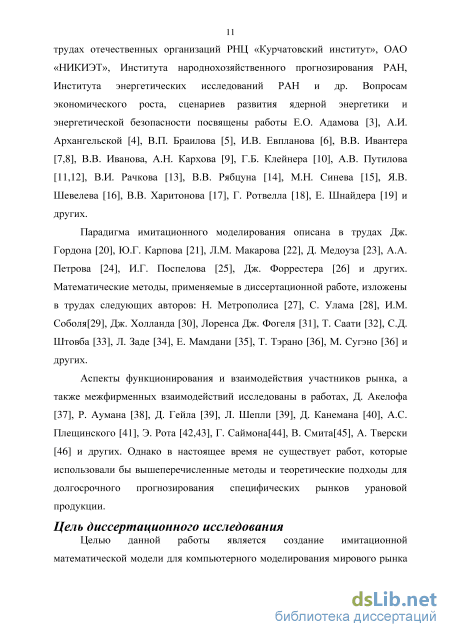 11

трудах отечественных организаций РНЦ «Курчатовский институт», ОАО «НИКИЭТ», Института народнохозяйственного прогнозирования РАН, Института энергетических исследований РАН и др. Вопросам экономического роста, сценариев развития ядерной энергетики и энергетической безопасности посвящены работы Е.О. Адамова [3], А.И. Архангельской [4], В.П. Браилова [5], И.В. Евпланова [6], В.В. Ивантера [7,8], В.В. Иванова, А.Н. Кархова [9], Г.Б. Клейнера [10], А.В. Путилова [11,12], В.И. Рачкова [13], В.В. Рябцуна [14], М.Н. Синева [15], Я.В. Шевелева [16], В.В. Харитонова [17], Г. Ротвелла [18], Е. Шнайдера [19] и других.

Парадигма имитационного моделирования описана в трудах Дж. Гордона [20], Ю.Г. Карпова [21], Л.М. Макарова [22], Д. Медоуза [23], А.А. Петрова [24], И.Г. Поспелова [25], Дж. Форрестера [26] и других. Математические методы, применяемые в диссертационной работе, изложены в трудах следующих авторов: Н. Метрополиса [27], С. Улама [28], И.М. Соболя[29], Дж. Холланда [30], Лоренса Дж. Фогеля [31], Т. Саати [32], С.Д. Штовба [33], Л. Заде [34], Е. Мамдани [35], Т. Тэрано [36], М. Сугэно [36] и других.

Аспекты функционирования и взаимодействия участников рынка, а также межфирменных взаимодействий исследованы в работах, Д. Акелофа [37], Р. Аумана [38], Д. Гейла [39], Л. Шепли [39], Д. Канемана [40], А.С. Плещинского [41], Э. Рота [42,43], Г. Саймона[44], В. Смита[45], А. Тверски [46] и других. Однако в настоящее время не существует работ, которые использовали бы вышеперечисленные методы и теоретические подходы для долгосрочного прогнозирования специфических рынков урановой продукции.

Цель диссертационного исследования

Целью данной работы является создание имитационной математической модели для компьютерного моделирования мирового рынка

dsLib.net
библиотека диссертаций